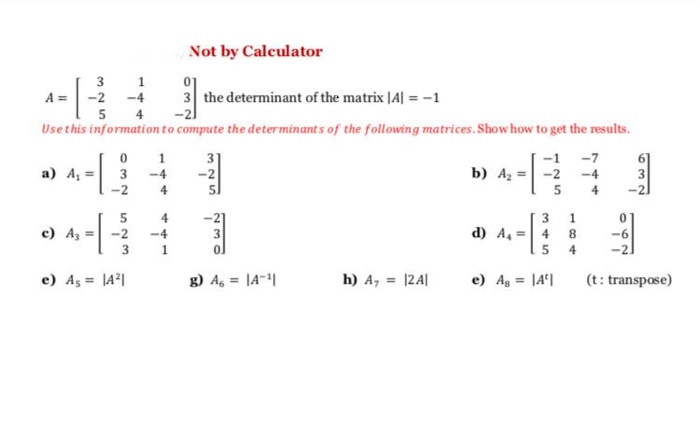 Not by Calculator

$A = \begin{bmatrix} 3 & 1 & 0 \\ -2 & -4 & 3 \\ 5 & 4 & -2 \end{bmatrix}$ the determinant of the matrix $|A| = -1$

Use this information to compute the determinants of the following matrices. Show how to get the results.

a) $A_1 = \begin{bmatrix} 0 & 1 & 3 \\ 3 & -4 & -2 \\ -2 & 4 & 5 \end{bmatrix}$

b) $A_2 = \begin{bmatrix} -1 & -7 & 6 \\ -2 & -4 & 3 \\ 5 & 4 & -2 \end{bmatrix}$

c) $A_3 = \begin{bmatrix} 5 & 4 & -2 \\ -2 & -4 & 3 \\ 3 & 1 & 0 \end{bmatrix}$

d) $A_4 = \begin{bmatrix} 3 & 1 & 0 \\ 4 & 8 & -6 \\ 5 & 4 & -2 \end{bmatrix}$

e) $A_5 = |A^2|$

g) $A_6 = |A^{-1}|$

h) $A_7 = |2A|$

e) $A_8 = |A^t|$ (t : transpose)